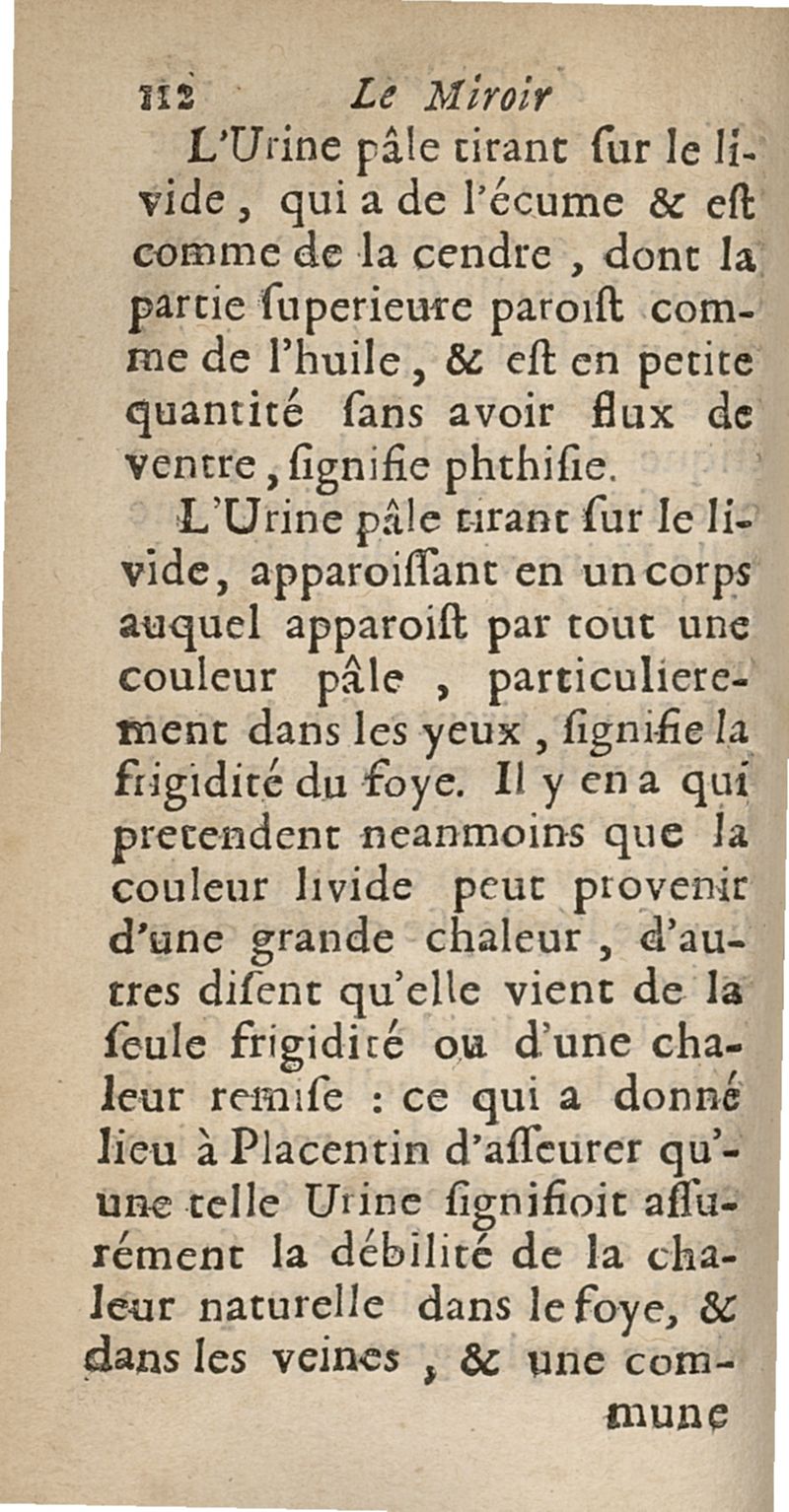 112 Le Miroir

L'Urine pâle tirant ſur le livide, qui a de l'écume & eſt comme de la cendre, dont la partie ſuperieure paroiſt comme de l'huile, & eſt en petite quantité ſans avoir flux de ventre, ſignifie phthiſie.

L'Urine pâle tirant ſur le livide, apparoiſſant en un corps auquel apparoiſt par tout une couleur pâle, particulierement dans les yeux, ſignifie la frigidité du foye. Il y en a qui pretendent neanmoins que la couleur livide peut provenir d'une grande chaleur, d'autres diſent qu'elle vient de la ſeule frigidité ou d'une chaleur remiſe : ce qui a donné lieu à Placentin d'aſſeurer qu'une telle Urine ſignifioit aſſurément la débilité de la chaleur naturelle dans le foye, & dans les veines, & une commune